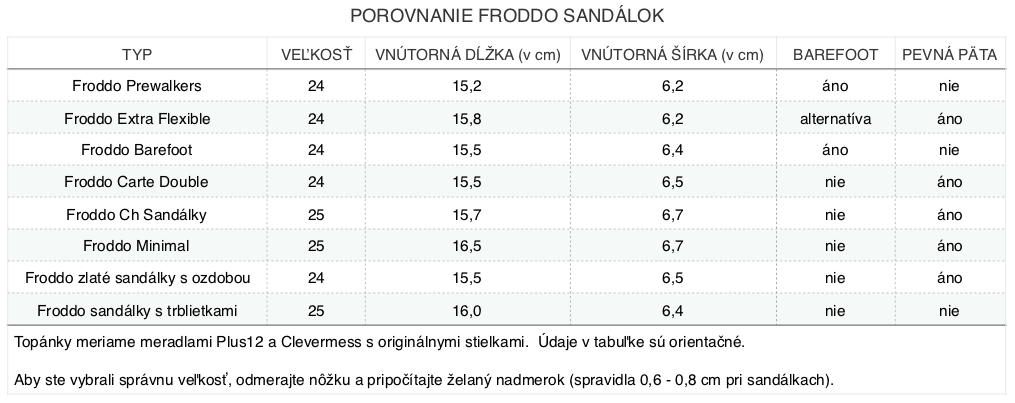 POROVNANIE FRODDO SANDÁLOK

| TYP | VEĽKOSŤ | VNÚTORNÁ DĹŽKA (v cm) | VNÚTORNÁ ŠÍRKA (v cm) | BAREFOOT | PEVNÁ PÄTA |
|---|---|---|---|---|---|
| Froddo Prewalkers | 24 | 15,2 | 6,2 | áno | nie |
| Froddo Extra Flexible | 24 | 15,8 | 6,2 | alternatíva | áno |
| Froddo Barefoot | 24 | 15,5 | 6,4 | áno | nie |
| Froddo Carte Double | 24 | 15,5 | 6,5 | nie | áno |
| Froddo Ch Sandálky | 25 | 15,7 | 6,7 | nie | áno |
| Froddo Minimal | 25 | 16,5 | 6,7 | nie | áno |
| Froddo zlaté sandálky s ozdobou | 24 | 15,5 | 6,5 | nie | áno |
| Froddo sandálky s trblietkami | 25 | 16,0 | 6,4 | nie | nie |

Topánky meriame meradlami Plus12 a Clevermess s originálnymi stielkami. Údaje v tabuľke sú orientačné.

Aby ste vybrali správnu veľkosť, odmerajte nôžku a pripočítajte želaný nadmerok (spravidla 0,6 - 0,8 cm pri sandálkach).